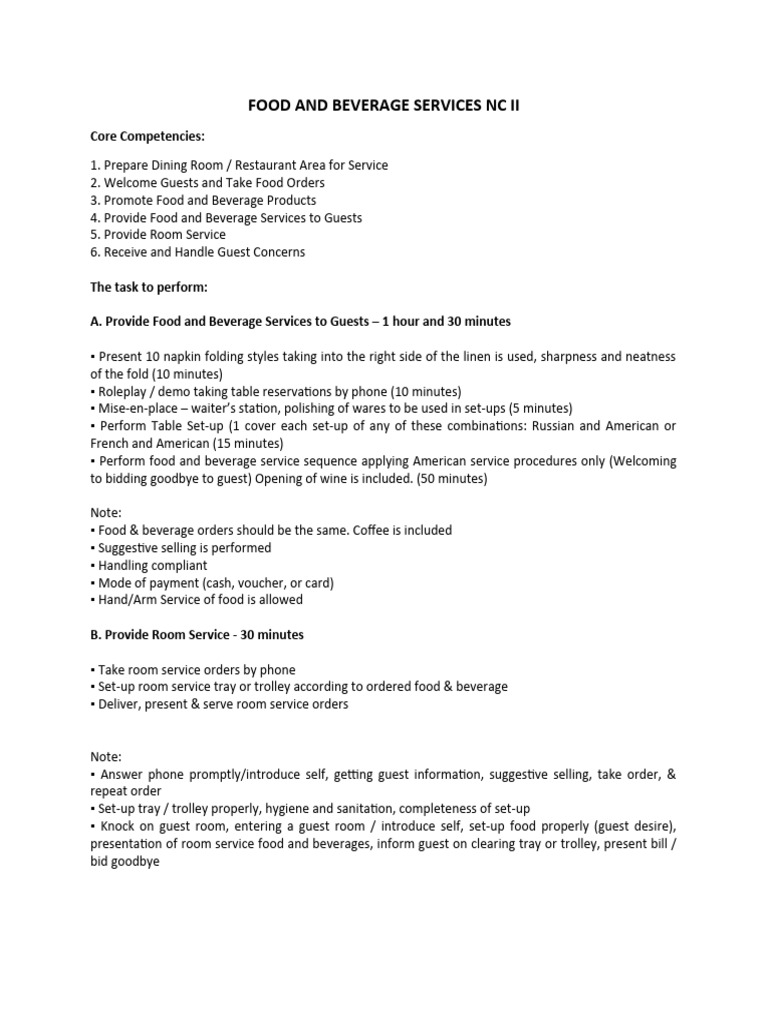 FOOD AND BEVERAGE SERVICES NC II

Core Competencies:

1. Prepare Dining Room / Restaurant Area for Service
2. Welcome Guests and Take Food Orders
3. Promote Food and Beverage Products
4. Provide Food and Beverage Services to Guests
5. Provide Room Service
6. Receive and Handle Guest Concerns

The task to perform:

A. Provide Food and Beverage Services to Guests – 1 hour and 30 minutes

▪ Present 10 napkin folding styles taking into the right side of the linen is used, sharpness and neatness of the fold (10 minutes)
▪ Roleplay / demo taking table reservations by phone (10 minutes)
▪ Mise-en-place – waiter's station, polishing of wares to be used in set-ups (5 minutes)
▪ Perform Table Set-up (1 cover each set-up of any of these combinations: Russian and American or French and American (15 minutes)
▪ Perform food and beverage service sequence applying American service procedures only (Welcoming to bidding goodbye to guest) Opening of wine is included. (50 minutes)

Note:
▪ Food & beverage orders should be the same. Coffee is included
▪ Suggestive selling is performed
▪ Handling compliant
▪ Mode of payment (cash, voucher, or card)
▪ Hand/Arm Service of food is allowed

B. Provide Room Service - 30 minutes

▪ Take room service orders by phone
▪ Set-up room service tray or trolley according to ordered food & beverage
▪ Deliver, present & serve room service orders

Note:
▪ Answer phone promptly/introduce self, getting guest information, suggestive selling, take order, & repeat order
▪ Set-up tray / trolley properly, hygiene and sanitation, completeness of set-up
▪ Knock on guest room, entering a guest room / introduce self, set-up food properly (guest desire), presentation of room service food and beverages, inform guest on clearing tray or trolley, present bill / bid goodbye